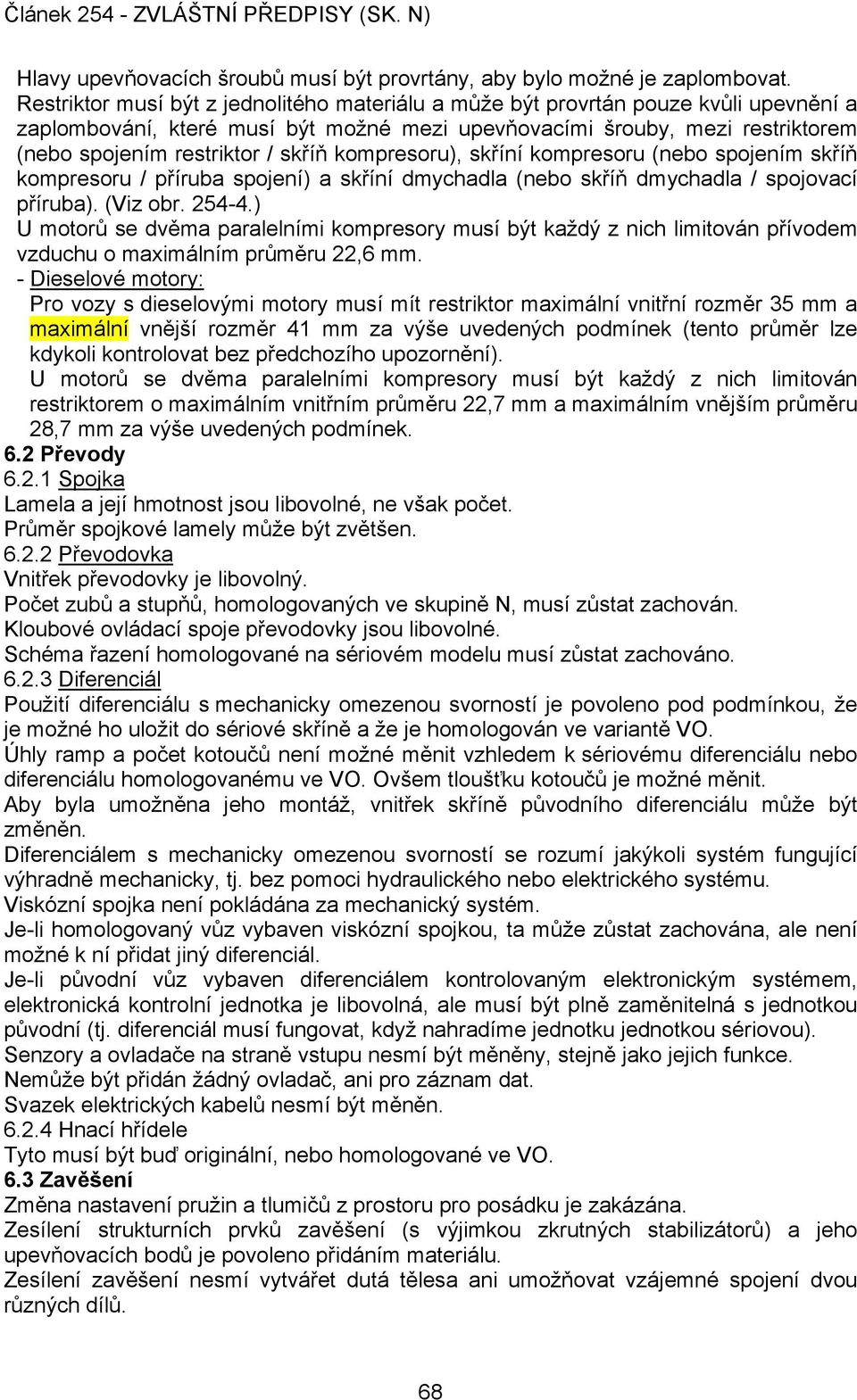 Článek 254 - ZVLÁŠTNÍ PŘEDPISY (SK. N)

Hlavy upevňovacích šroubů musí být provrtány, aby bylo možné je zaplombovat. Restriktor musí být z jednolitého materiálu a může být provrtán pouze kvůli upevnění a zaplombování, které musí být možné mezi upevňovacími šrouby, mezi restriktorem (nebo spojením restriktor / skříň kompresoru), skříní kompresoru (nebo spojením skříň kompresoru / příruba spojení) a skříní dmychadla (nebo skříň dmychadla / spojovací příruba). (Viz obr. 254-4.)
U motorů se dvěma paralelními kompresory musí být každý z nich limitován přívodem vzduchu o maximálním průměru 22,6 mm.
- Dieselové motory:
Pro vozy s dieselovými motory musí mít restriktor maximální vnitřní rozměr 35 mm a maximální vnější rozměr 41 mm za výše uvedených podmínek (tento průměr lze kdykoli kontrolovat bez předchozího upozornění).
U motorů se dvěma paralelními kompresory musí být každý z nich limitován restriktorem o maximálním vnitřním průměru 22,7 mm a maximálním vnějším průměru 28,7 mm za výše uvedených podmínek.
6.2 Převody
6.2.1 Spojka
Lamela a její hmotnost jsou libovolné, ne však počet.
Průměr spojkové lamely může být zvětšen.
6.2.2 Převodovka
Vnitřek převodovky je libovolný.
Počet zubů a stupňů, homologovaných ve skupině N, musí zůstat zachován.
Kloubové ovládací spoje převodovky jsou libovolné.
Schéma řazení homologované na sériovém modelu musí zůstat zachováno.
6.2.3 Diferenciál
Použití diferenciálu s mechanicky omezenou svorností je povoleno pod podmínkou, že je možné ho uložit do sériové skříně a že je homologován ve variantě VO.
Úhly ramp a počet kotoučů není možné měnit vzhledem k sériovému diferenciálu nebo diferenciálu homologovanému ve VO. Ovšem tloušťku kotoučů je možné měnit.
Aby byla umožněna jeho montáž, vnitřek skříně původního diferenciálu může být změněn.
Diferenciálem s mechanicky omezenou svorností se rozumí jakýkoli systém fungující výhradně mechanicky, tj. bez pomoci hydraulického nebo elektrického systému.
Viskózní spojka není pokládána za mechanický systém.
Je-li homologovaný vůz vybaven viskózní spojkou, ta může zůstat zachována, ale není možné k ní přidat jiný diferenciál.
Je-li původní vůz vybaven diferenciálem kontrolovaným elektronickým systémem, elektronická kontrolní jednotka je libovolná, ale musí být plně zaměnitelná s jednotkou původní (tj. diferenciál musí fungovat, když nahradíme jednotku jednotkou sériovou).
Senzory a ovladače na straně vstupu nesmí být měněny, stejně jako jejich funkce.
Nemůže být přidán žádný ovladač, ani pro záznam dat.
Svazek elektrických kabelů nesmí být měněn.
6.2.4 Hnací hřídele
Tyto musí být buď originální, nebo homologované ve VO.
6.3 Zavěšení
Změna nastavení pružin a tlumičů z prostoru pro posádku je zakázána.
Zesílení strukturních prvků zavěšení (s výjimkou zkrutných stabilizátorů) a jeho upevňovacích bodů je povoleno přidáním materiálu.
Zesílení zavěšení nesmí vytvářet dutá tělesa ani umožňovat vzájemné spojení dvou různých dílů.

68